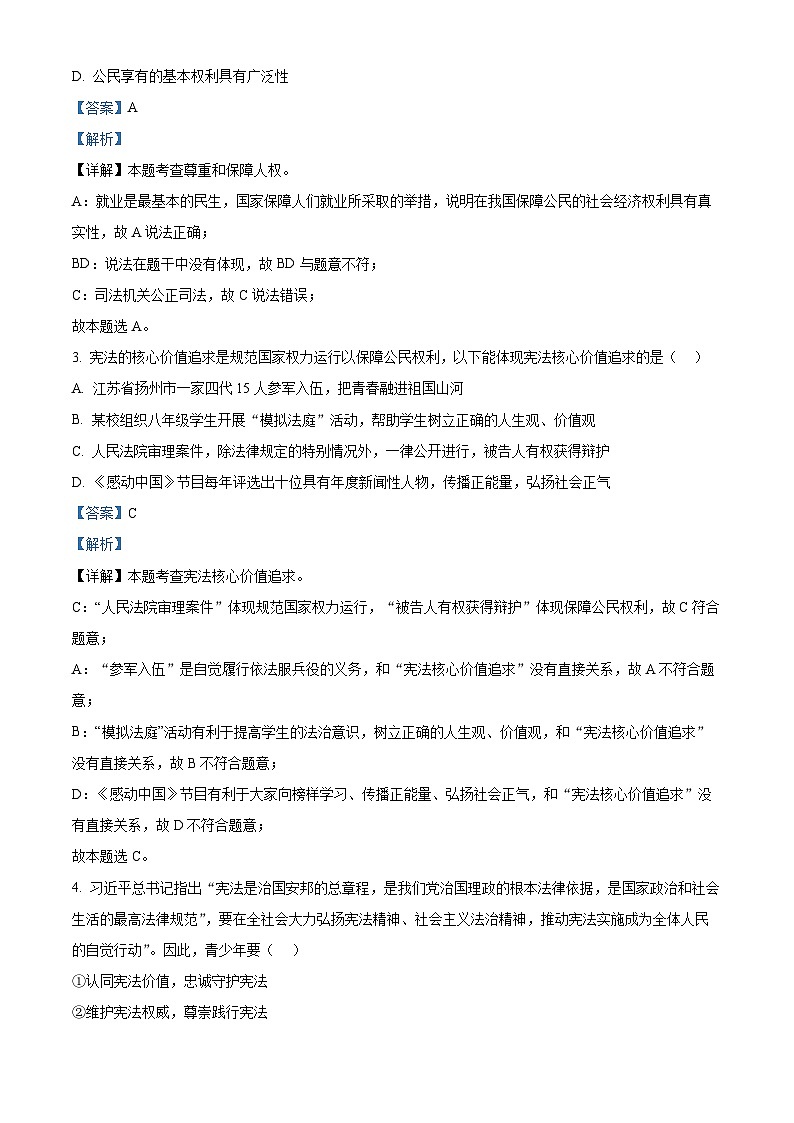 D. 公民享有的基本权利具有广泛性

【答案】A

【解析】

【详解】本题考查尊重和保障人权。

A：就业是最基本的民生，国家保障人们就业所采取的举措，说明在我国保障公民的社会经济权利具有真实性，故 A 说法正确；

BD：说法在题干中没有体现，故 BD 与题意不符；

C：司法机关公正司法，故 C 说法错误；

故本题选 A。

3. 宪法的核心价值追求是规范国家权力运行以保障公民权利，以下能体现宪法核心价值追求的是（    ）

A. 江苏省扬州市一家四代 15 人参军入伍，把青春融进祖国山河

B. 某校组织八年级学生开展“模拟法庭”活动，帮助学生树立正确的人生观、价值观

C. 人民法院审理案件，除法律规定的特别情况外，一律公开进行，被告人有权获得辩护

D. 《感动中国》节目每年评选出十位具有年度新闻性人物，传播正能量，弘扬社会正气

【答案】C

【解析】

【详解】本题考查宪法核心价值追求。

C：“人民法院审理案件”体现规范国家权力运行，“被告人有权获得辩护”体现保障公民权利，故 C 符合题意；

A：“参军入伍”是自觉履行依法服兵役的义务，和“宪法核心价值追求”没有直接关系，故 A 不符合题意；

B：“模拟法庭”活动有利于提高学生的法治意识，树立正确的人生观、价值观，和“宪法核心价值追求”没有直接关系，故 B 不符合题意；

D：《感动中国》节目有利于大家向榜样学习、传播正能量、弘扬社会正气，和“宪法核心价值追求”没有直接关系，故 D 不符合题意；

故本题选 C。

4. 习近平总书记指出“宪法是治国安邦的总章程，是我们党治国理政的根本法律依据，是国家政治和社会生活的最高法律规范”，要在全社会大力弘扬宪法精神、社会主义法治精神，推动宪法实施成为全体人民的自觉行动”。因此，青少年要（    ）

①认同宪法价值，忠诚守护宪法

②维护宪法权威，尊崇践行宪法